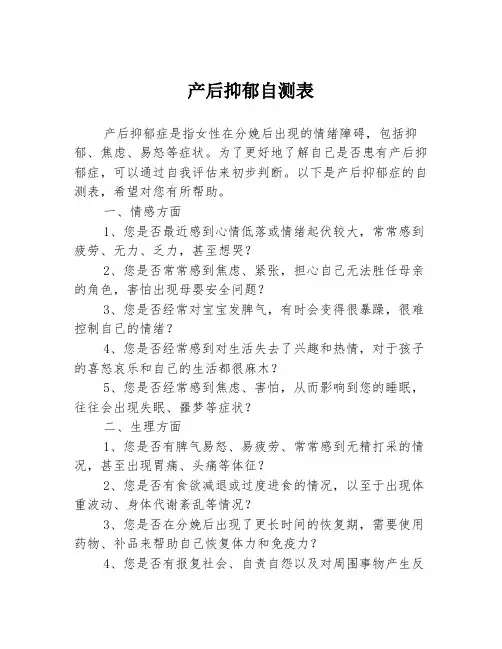 产后抑郁自测表

产后抑郁症是指女性在分娩后出现的情绪障碍，包括抑郁、焦虑、易怒等症状。为了更好地了解自己是否患有产后抑郁症，可以通过自我评估来初步判断。以下是产后抑郁症的自测表，希望对您有所帮助。

一、情感方面

1、您是否最近感到心情低落或情绪起伏较大，常常感到疲劳、无力、乏力，甚至想哭？

2、您是否常常感到焦虑、紧张，担心自己无法胜任母亲的角色，害怕出现母婴安全问题？

3、您是否经常对宝宝发脾气，有时会变得很暴躁，很难控制自己的情绪？

4、您是否经常感到对生活失去了兴趣和热情，对于孩子的喜怒哀乐和自己的生活都很麻木？

5、您是否经常感到焦虑、害怕，从而影响到您的睡眠，往往会出现失眠、噩梦等症状？

二、生理方面

1、您是否有脾气易怒、易疲劳、常常感到无精打采的情况，甚至出现胃痛、头痛等体征？

2、您是否有食欲减退或过度进食的情况，以至于出现体重波动、身体代谢紊乱等情况？

3、您是否在分娩后出现了更长时间的恢复期，需要使用药物、补品来帮助自己恢复体力和免疫力？

4、您是否有报复社会、自责自怨以及对周围事物产生反